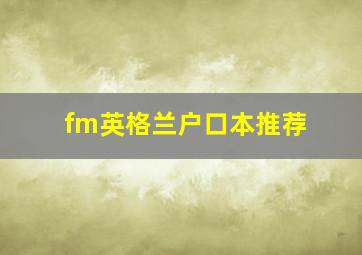 fm英格兰户口本推荐